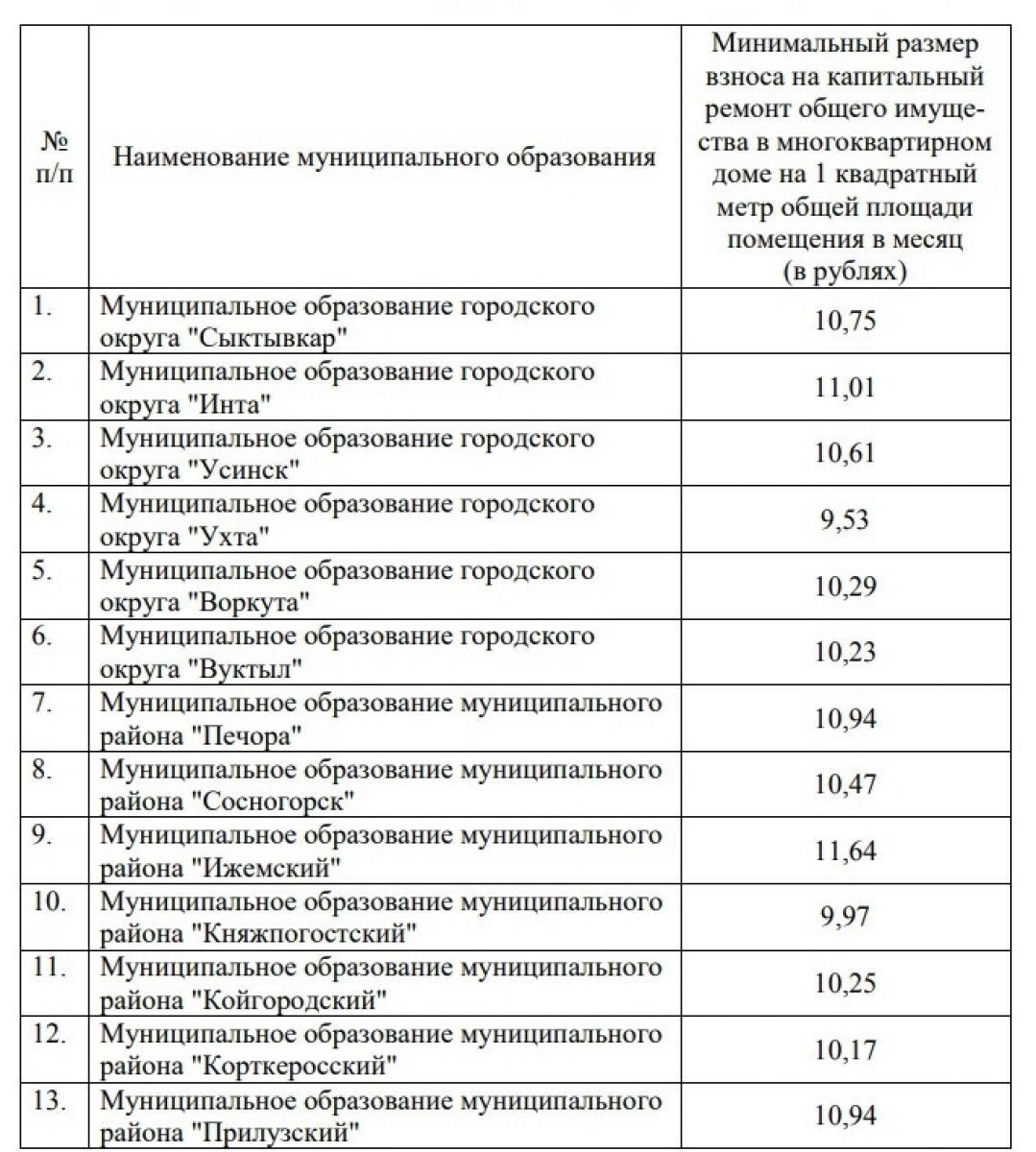 | № п/п | Наименование муниципального образования | Минимальный размер взноса на капитальный ремонт общего имущества в многоквартирном доме на 1 квадратный метр общей площади помещения в месяц (в рублях) |
|---|---|---|
| 1. | Муниципальное образование городского округа "Сыктывкар" | 10,75 |
| 2. | Муниципальное образование городского округа "Инта" | 11,01 |
| 3. | Муниципальное образование городского округа "Усинск" | 10,61 |
| 4. | Муниципальное образование городского округа "Ухта" | 9,53 |
| 5. | Муниципальное образование городского округа "Воркута" | 10,29 |
| 6. | Муниципальное образование городского округа "Вуктыл" | 10,23 |
| 7. | Муниципальное образование муниципального района "Печора" | 10,94 |
| 8. | Муниципальное образование муниципального района "Сосногорск" | 10,47 |
| 9. | Муниципальное образование муниципального района "Ижемский" | 11,64 |
| 10. | Муниципальное образование муниципального района "Княжпогостский" | 9,97 |
| 11. | Муниципальное образование муниципального района "Койгородский" | 10,25 |
| 12. | Муниципальное образование муниципального района "Корткеросский" | 10,17 |
| 13. | Муниципальное образование муниципального района "Прилузский" | 10,94 |